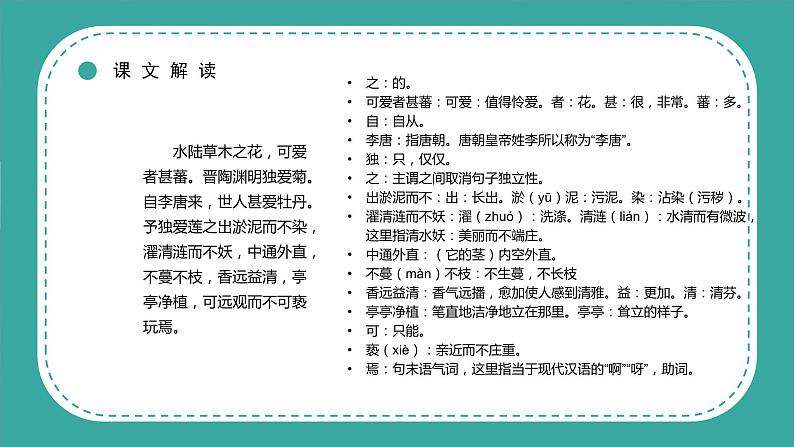 课文解读

水陆草木之花，可爱者甚蕃。晋陶渊明独爱菊。自李唐来，世人甚爱牡丹。予独爱莲之出淤泥而不染，濯清涟而不妖，中通外直，不蔓不枝，香远益清，亭亭净植，可远观而不可亵玩焉。

• 之：的。
• 可爱者甚蕃：可爱：值得怜爱。者：花。甚：很，非常。蕃：多。
• 自：自从。
• 李唐：指唐朝。唐朝皇帝姓李所以称为“李唐”。
• 独：只，仅仅。
• 之：主谓之间取消句子独立性。
• 出淤泥而不：出：长出。淤（yū）泥：污泥。染：沾染（污秽）。
• 濯清涟而不妖：濯（zhuó）：洗涤。清涟（lián）：水清而有微波，这里指清水妖：美丽而不端庄。
• 中通外直：（它的茎）内空外直。
• 不蔓（màn）不枝：不生蔓，不长枝
• 香远益清：香气远播，愈加使人感到清雅。益：更加。清：清芬。
• 亭亭净植：笔直地洁净地立在那里。亭亭：耸立的样子。
• 可：只能。
• 亵（xiè）：亲近而不庄重。
• 焉：句末语气词，这里指当于现代汉语的“啊”“呀”，助词。